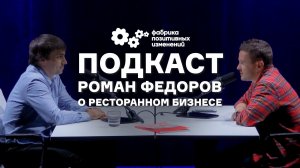 фабрика позитивных изменений

ПОДКАСТ

РОМАН ФЕДОРОВ

О РЕСТОРАННОМ БИЗНЕСЕ